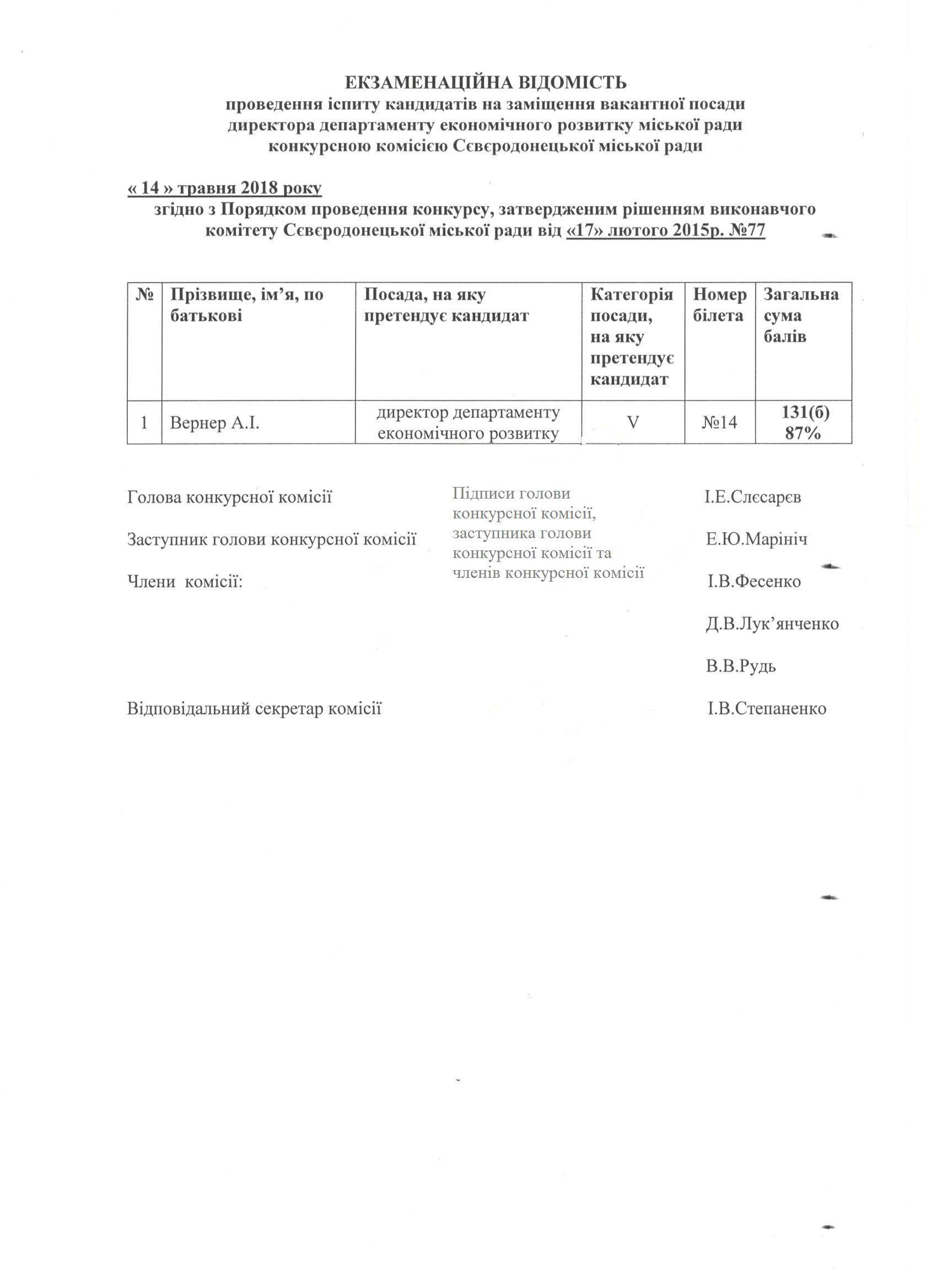 ЕКЗАМЕНАЦІЙНА ВІДОМІСТЬ
проведення іспиту кандидатів на заміщення вакантної посади директора департаменту економічного розвитку міської ради конкурсною комісією Сєвєродонецької міської ради

« 14 » травня 2018 року
згідно з Порядком проведення конкурсу, затвердженим рішенням виконавчого комітету Сєвєродонецької міської ради від «17» лютого 2015р. №77

| № | Прізвище, ім'я, по батькові | Посада, на яку претендує кандидат | Категорія посади, на яку претендує кандидат | Номер білета | Загальна сума балів |
|---|---|---|---|---|---|
| 1 | Вернер А.І. | директор департаменту економічного розвитку | V | №14 | 131(б) 87% |

Голова конкурсної комісії

Заступник голови конкурсної комісії

Члени комісії:

Відповідальний секретар комісії

Підписи голови конкурсної комісії, заступника голови конкурсної комісії та членів конкурсної комісії

І.Е.Слєсарєв

Е.Ю.Марініч

І.В.Фесенко

Д.В.Лук'янченко

В.В.Рудь

І.В.Степаненко